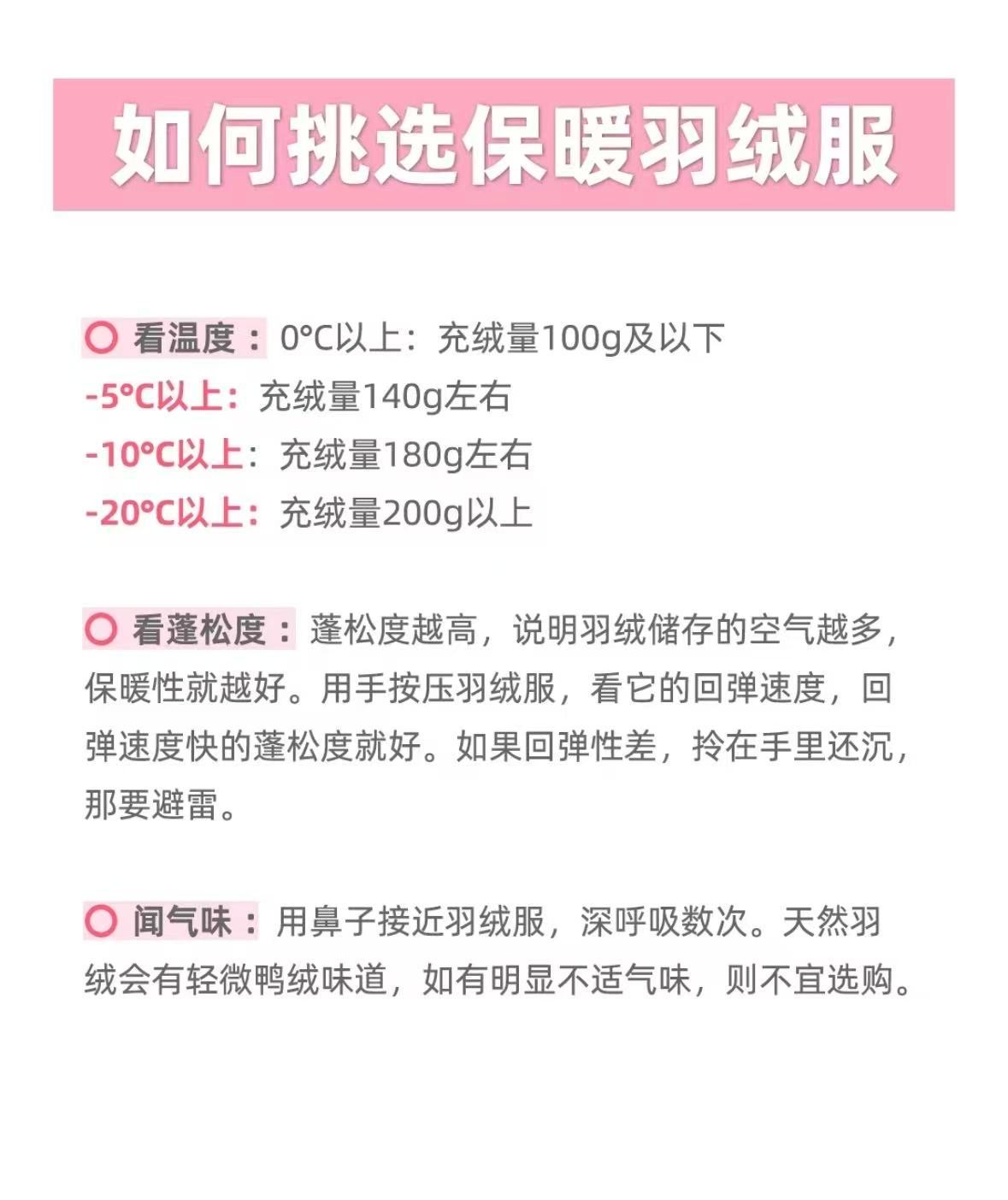 如何挑选保暖羽绒服

○ 看温度：0°C以上：充绒量100g及以下
-5°C以上：充绒量140g左右
-10°C以上：充绒量180g左右
-20°C以上：充绒量200g以上

○ 看蓬松度：蓬松度越高，说明羽绒储存的空气越多，保暖性就越好。用手按压羽绒服，看它的回弹速度，回弹速度快的蓬松度就好。如果回弹性差，拎在手里还沉，那要避雷。

○ 闻气味：用鼻子接近羽绒服，深呼吸数次。天然羽绒会有轻微鸭绒味道，如有明显不适气味，则不宜选购。